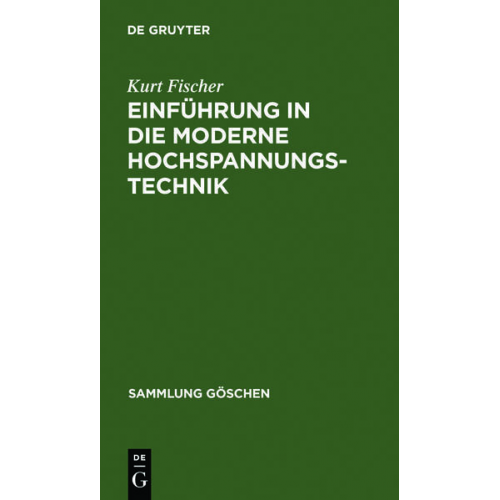 DE GRUYTER

Kurt Fischer

EINFÜHRUNG IN DIE MODERNE HOCHSPANNUNGSTECHNIK

SAMMLUNG GÖSCHEN

DE G